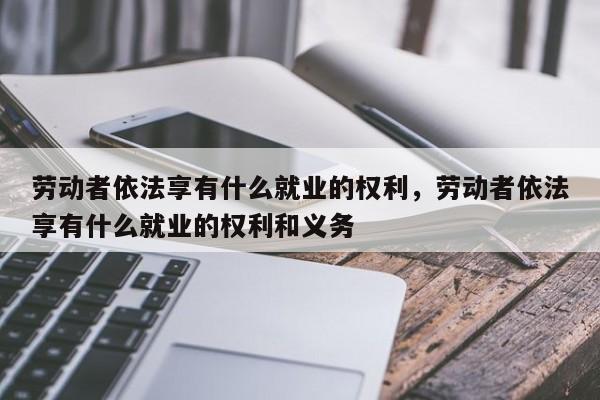 劳动者依法享有什么就业的权利，劳动者依法享有什么就业的权利和义务